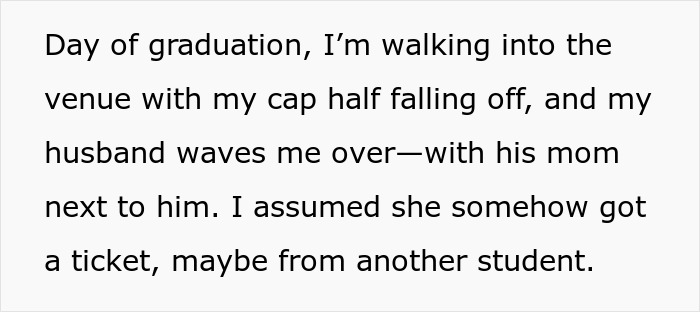 Day of graduation, I’m walking into the venue with my cap half falling off, and my husband waves me over—with his mom next to him. I assumed she somehow got a ticket, maybe from another student.